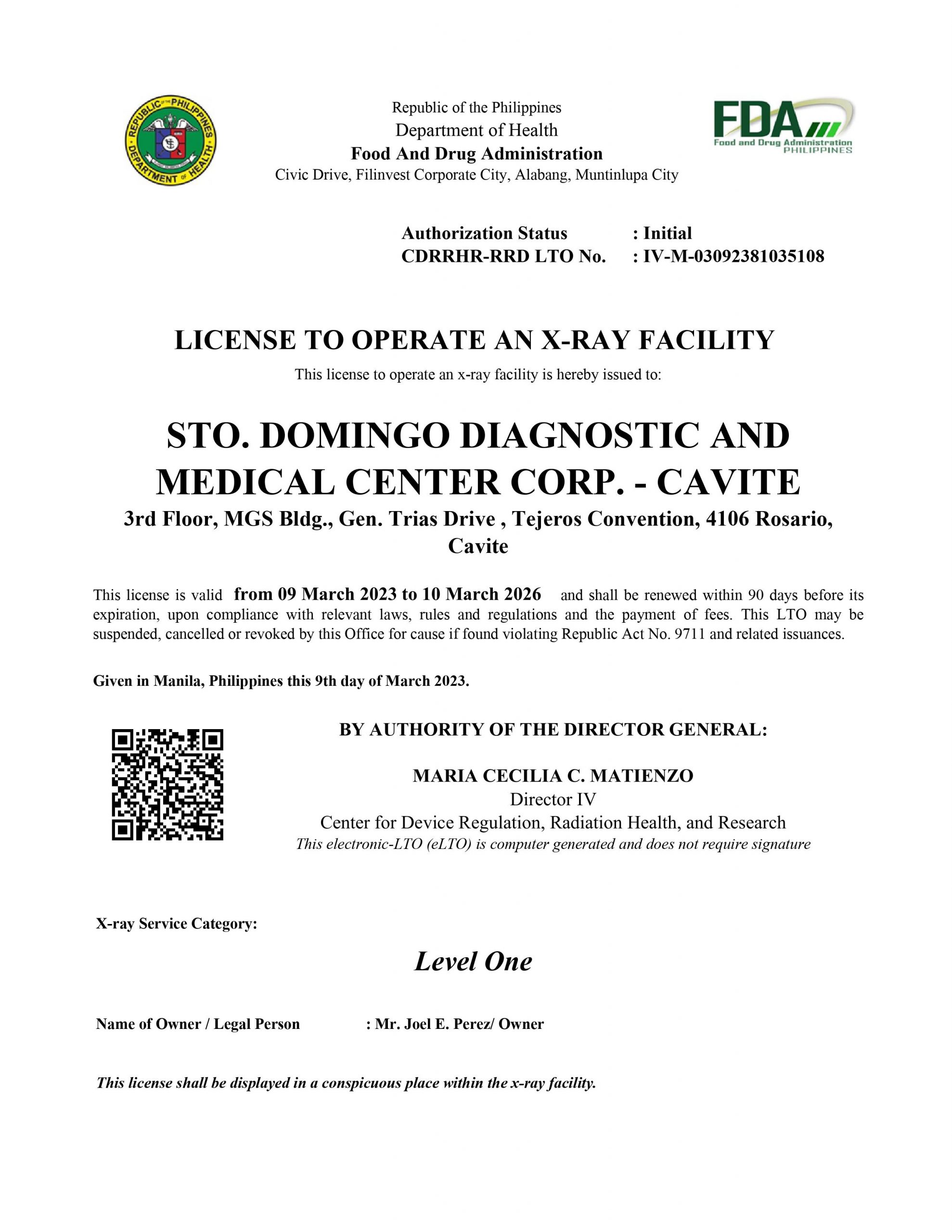 REPUBLIC OF THE PHILIPPINES
DEPARTMENT OF HEALTH

Republic of the Philippines
Department of Health
Food And Drug Administration
Civic Drive, Filinvest Corporate City, Alabang, Muntinlupa City

FDA
Food and Drug Administration
PHILIPPINES

Authorization Status : Initial
CDRRHR-RRD LTO No. : IV-M-03092381035108

LICENSE TO OPERATE AN X-RAY FACILITY

This license to operate an x-ray facility is hereby issued to:

STO. DOMINGO DIAGNOSTIC AND MEDICAL CENTER CORP. - CAVITE

3rd Floor, MGS Bldg., Gen. Trias Drive , Tejeros Convention, 4106 Rosario, Cavite

This license is valid from 09 March 2023 to 10 March 2026 and shall be renewed within 90 days before its expiration, upon compliance with relevant laws, rules and regulations and the payment of fees. This LTO may be suspended, cancelled or revoked by this Office for cause if found violating Republic Act No. 9711 and related issuances.

Given in Manila, Philippines this 9th day of March 2023.

BY AUTHORITY OF THE DIRECTOR GENERAL:

MARIA CECILIA C. MATIENZO
Director IV
Center for Device Regulation, Radiation Health, and Research
This electronic-LTO (eLTO) is computer generated and does not require signature

X-ray Service Category:

Level One

Name of Owner / Legal Person : Mr. Joel E. Perez/ Owner

This license shall be displayed in a conspicuous place within the x-ray facility.